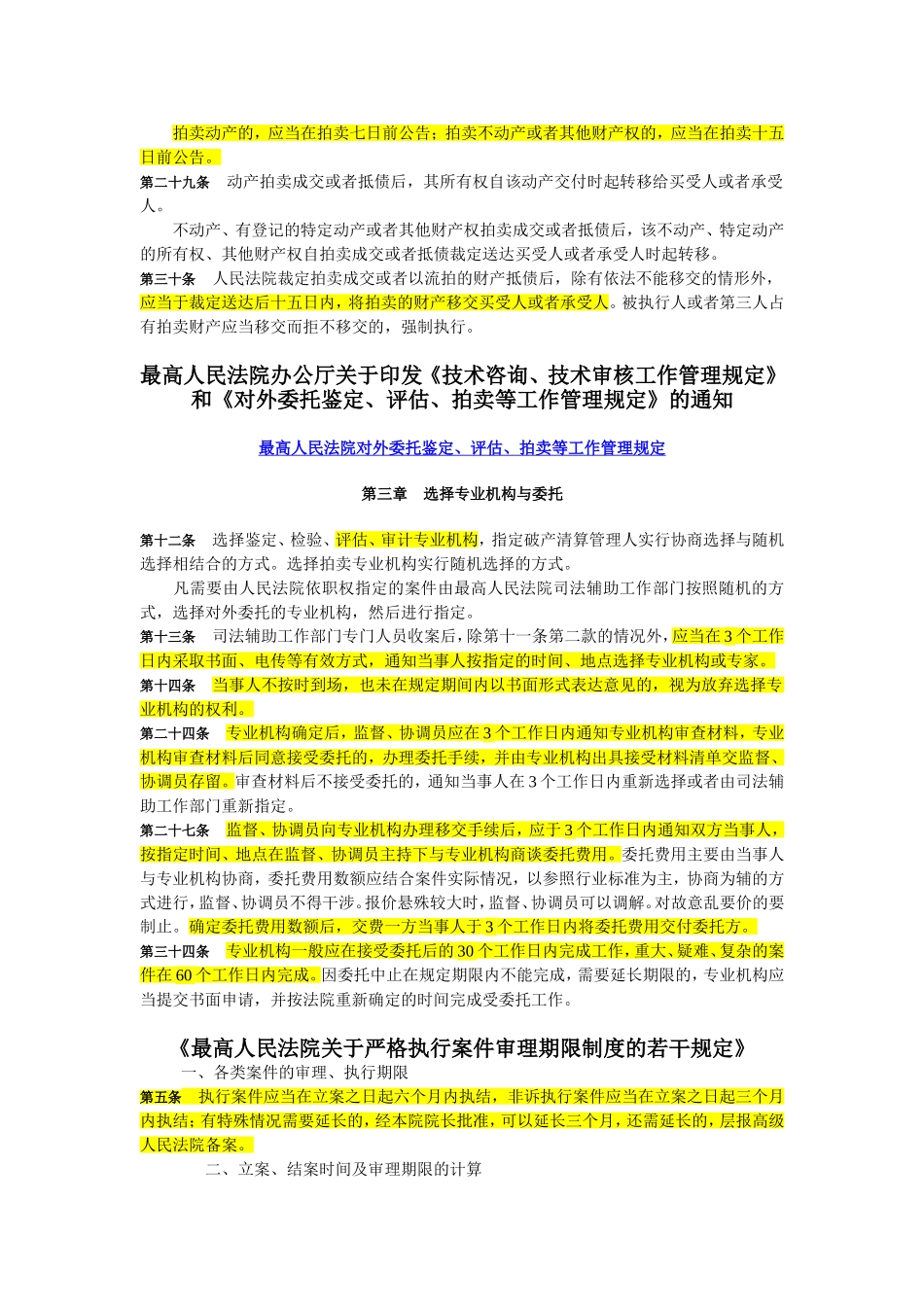 拍卖动产的，应当在拍卖七日前公告；拍卖不动产或者其他财产权的，应当在拍卖十五日前公告。

第二十九条　动产拍卖成交或者抵债后，其所有权自该动产交付时起转移给买受人或者承受人。

不动产、有登记的特定动产或者其他财产权拍卖成交或者抵债后，该不动产、特定动产的所有权、其他财产权自拍卖成交或者抵债裁定送达买受人或者承受人时起转移。

第三十条　人民法院裁定拍卖成交或者以流拍的财产抵债后，除有依法不能移交的情形外，应当于裁定送达后十五日内，将拍卖的财产移交买受人或者承受人。被执行人或者第三人占有拍卖财产应当移交而拒不移交的，强制执行。

最高人民法院办公厅关于印发《技术咨询、技术审核工作管理规定》和《对外委托鉴定、评估、拍卖等工作管理规定》的通知

最高人民法院对外委托鉴定、评估、拍卖等工作管理规定

第三章　选择专业机构与委托

第十二条　选择鉴定、检验、评估、审计专业机构，指定破产清算管理人实行协商选择与随机选择相结合的方式。选择拍卖专业机构实行随机选择的方式。

凡需要由人民法院依职权指定的案件由最高人民法院司法辅助工作部门按照随机的方式，选择对外委托的专业机构，然后进行指定。

第十三条　司法辅助工作部门专门人员收案后，除第十一条第二款的情况外，应当在3个工作日内采取书面、电传等有效方式，通知当事人按指定的时间、地点选择专业机构或专家。

第十四条　当事人不按时到场，也未在规定期间内以书面形式表达意见的，视为放弃选择专业机构的权利。

第二十四条　专业机构确定后，监督、协调员应在3个工作日内通知专业机构审查材料，专业机构审查材料后同意接受委托的，办理委托手续，并由专业机构出具接受材料清单交监督、协调员存留。审查材料后不接受委托的，通知当事人在3个工作日内重新选择或者由司法辅助工作部门重新指定。

第二十七条　监督、协调员向专业机构办理移交手续后，应于3个工作日内通知双方当事人，按指定时间、地点在监督、协调员主持下与专业机构商谈委托费用。委托费用主要由当事人与专业机构协商，委托费用数额应结合案件实际情况，以参照行业标准为主，协商为辅的方式进行，监督、协调员不得干涉。报价悬殊较大时，监督、协调员可以调解。对故意乱要价的要制止。确定委托费用数额后，交费一方当事人于3个工作日内将委托费用交付委托方。

第三十四条　专业机构一般应在接受委托后的30个工作日内完成工作，重大、疑难、复杂的案件在60个工作日内完成。因委托中止在规定期限内不能完成，需要延长期限的，专业机构应当提交书面申请，并按法院重新确定的时间完成受委托工作。

《最高人民法院关于严格执行案件审理期限制度的若干规定》

一、各类案件的审理、执行期限

第五条　执行案件应当在立案之日起六个月内执结，非诉执行案件应当在立案之日起三个月内执结；有特殊情况需要延长的，经本院院长批准，可以延长三个月，还需延长的，层报高级人民法院备案。

二、立案、结案时间及审理期限的计算